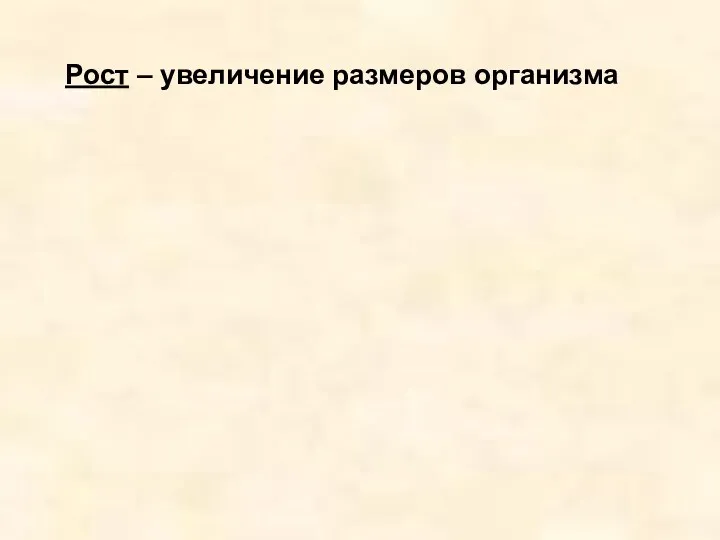 Рост – увеличение размеров организма